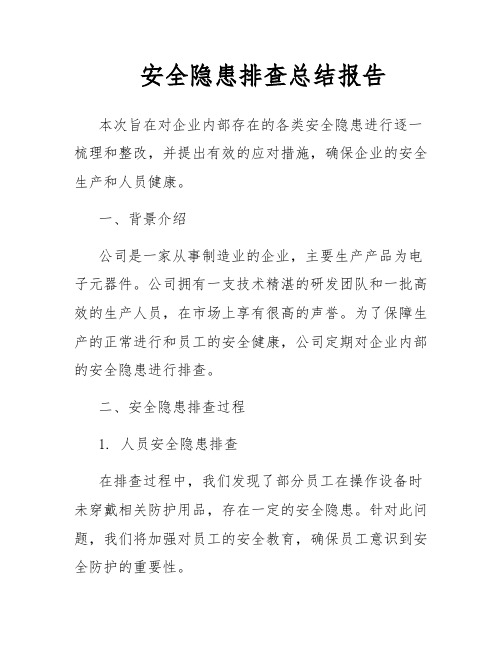 安全隐患排查总结报告

本次旨在对企业内部存在的各类安全隐患进行逐一梳理和整改，并提出有效的应对措施，确保企业的安全生产和人员健康。

一、背景介绍

公司是一家从事制造业的企业，主要生产产品为电子元器件。公司拥有一支技术精湛的研发团队和一批高效的生产人员，在市场上享有很高的声誉。为了保障生产的正常进行和员工的安全健康，公司定期对企业内部的安全隐患进行排查。

二、安全隐患排查过程

1. 人员安全隐患排查

在排查过程中，我们发现了部分员工在操作设备时未穿戴相关防护用品，存在一定的安全隐患。针对此问题，我们将加强对员工的安全教育，确保员工意识到安全防护的重要性。